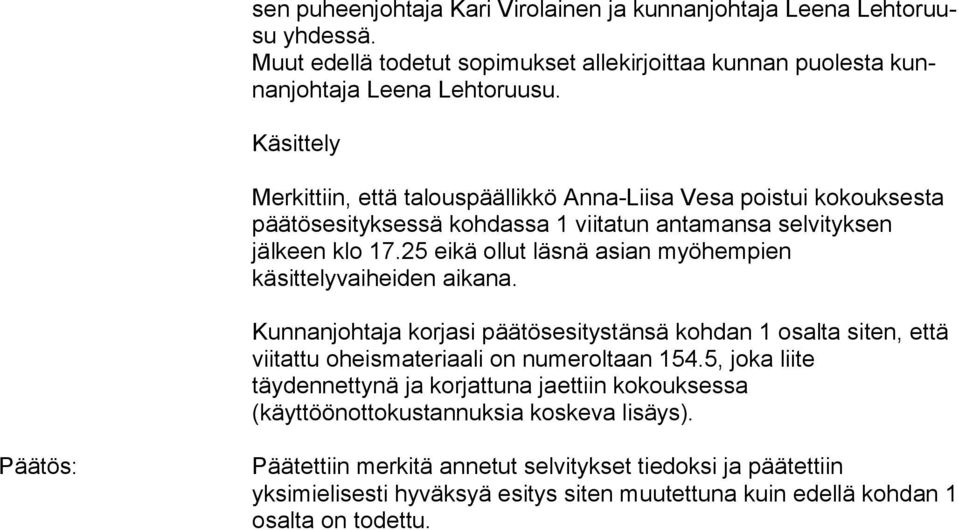 sen puheenjohtaja Kari Virolainen ja kunnanjohtaja Leena Lehtoruusu yhdessä.
Muut edellä todetut sopimukset allekirjoittaa kunnan puolesta kunnanjohtaja Leena Lehtoruusu.

Käsittely

Merkittiin, että talouspäällikkö Anna-Liisa Vesa poistui kokouksesta päätösesityksessä kohdassa 1 viitatun antamansa selvityksen jälkeen klo 17.25 eikä ollut läsnä asian myöhempien käsittelyvaiheiden aikana.

Kunnanjohtaja korjasi päätösesitystänsä kohdan 1 osalta siten, että viitattu oheismateriaali on numeroltaan 154.5, joka liite täydennettynä ja korjattuna jaettiin kokouksessa (käyttöönottokustannuksia koskeva lisäys).

Päätös:

Päätettiin merkitä annetut selvitykset tiedoksi ja päätettiin yksimielisesti hyväksyä esitys siten muutettuna kuin edellä kohdan 1 osalta on todettu.